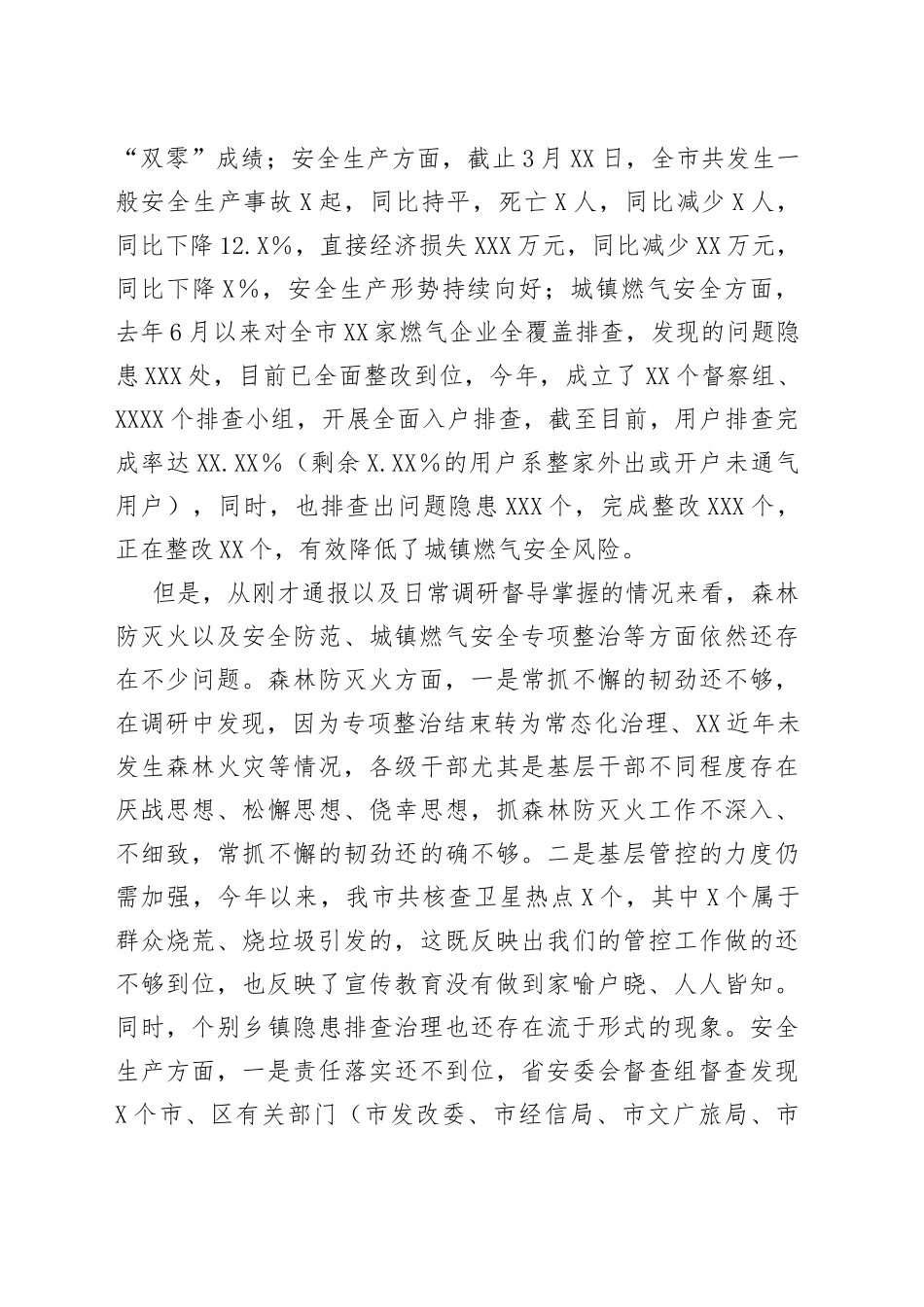 “双零”成绩；安全生产方面，截止3月XX日，全市共发生一般安全生产事故X起，同比持平，死亡X人，同比减少X人，同比下降12.X%，直接经济损失XXX万元，同比减少XX万元，同比下降X%，安全生产形势持续向好；城镇燃气安全方面，去年6月以来对全市XX家燃气企业全覆盖排查，发现的问题隐患XXX处，目前已全面整改到位，今年，成立了XX个督察组、XXXX个排查小组，开展全面入户排查，截至目前，用户排查完成率达XX.XX%（剩余X.XX%的用户系整家外出或开户未通气用户），同时，也排查出问题隐患XXX个，完成整改XXX个，正在整改XX个，有效降低了城镇燃气安全风险。

但是，从刚才通报以及日常调研督导掌握的情况来看，森林防灭火以及安全防范、城镇燃气安全专项整治等方面依然还存在不少问题。森林防灭火方面，一是常抓不懈的韧劲还不够，在调研中发现，因为专项整治结束转为常态化治理、XX近年未发生森林火灾等情况，各级干部尤其是基层干部不同程度存在厌战思想、松懈思想、侥幸思想，抓森林防灭火工作不深入、不细致，常抓不懈的韧劲还的确不够。二是基层管控的力度仍需加强，今年以来，我市共核查卫星热点X个，其中X个属于群众烧荒、烧垃圾引发的，这既反映出我们的管控工作做的还不够到位，也反映了宣传教育没有做到家喻户晓、人人皆知。同时，个别乡镇隐患排查治理也还存在流于形式的现象。安全生产方面，一是责任落实还不到位，省安委会督查组督查发现X个市、区有关部门（市发改委、市经信局、市文广旅局、市